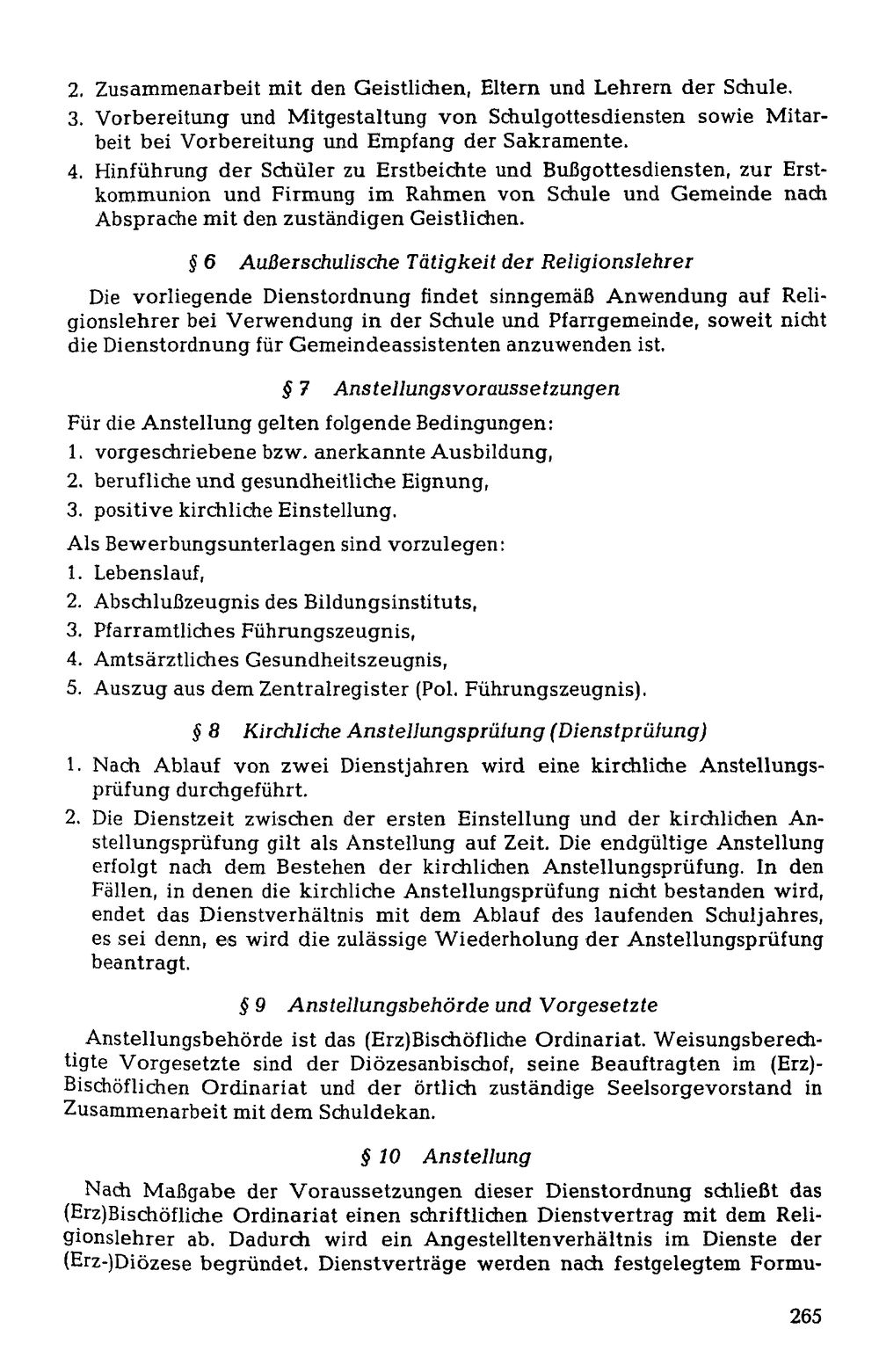 2. Zusammenarbeit mit den Geistlichen, Eltern und Lehrern der Schule.

3. Vorbereitung und Mitgestaltung von Schulgottesdiensten sowie Mitarbeit bei Vorbereitung und Empfang der Sakramente.

4. Hinführung der Schüler zu Erstbeichte und Bußgottesdiensten, zur Erstkommunion und Firmung im Rahmen von Schule und Gemeinde nach Absprache mit den zuständigen Geistlichen.

§ 6 Außerschulische Tätigkeit der Religionslehrer

Die vorliegende Dienstordnung findet sinngemäß Anwendung auf Religionslehrer bei Verwendung in der Schule und Pfarrgemeinde, soweit nicht die Dienstordnung für Gemeindeassistenten anzuwenden ist.

§ 7 Anstellungsvoraussetzungen

Für die Anstellung gelten folgende Bedingungen:
1. vorgeschriebene bzw. anerkannte Ausbildung,
2. berufliche und gesundheitliche Eignung,
3. positive kirchliche Einstellung.

Als Bewerbungsunterlagen sind vorzulegen:
1. Lebenslauf,
2. Abschlußzeugnis des Bildungsinstituts,
3. Pfarramtliches Führungszeugnis,
4. Amtsärztliches Gesundheitszeugnis,
5. Auszug aus dem Zentralregister (Pol. Führungszeugnis).

§ 8 Kirchliche Anstellungsprüfung (Dienstprüfung)

1. Nach Ablauf von zwei Dienstjahren wird eine kirchliche Anstellungsprüfung durchgeführt.

2. Die Dienstzeit zwischen der ersten Einstellung und der kirchlichen Anstellungsprüfung gilt als Anstellung auf Zeit. Die endgültige Anstellung erfolgt nach dem Bestehen der kirchlichen Anstellungsprüfung. In den Fällen, in denen die kirchliche Anstellungsprüfung nicht bestanden wird, endet das Dienstverhältnis mit dem Ablauf des laufenden Schuljahres, es sei denn, es wird die zulässige Wiederholung der Anstellungsprüfung beantragt.

§ 9 Anstellungsbehörde und Vorgesetzte

Anstellungsbehörde ist das (Erz)Bischöfliche Ordinariat. Weisungsberechtigte Vorgesetzte sind der Diözesanbischof, seine Beauftragten im (Erz)-Bischöflichen Ordinariat und der örtlich zuständige Seelsorgevorstand in Zusammenarbeit mit dem Schuldekan.

§ 10 Anstellung

Nach Maßgabe der Voraussetzungen dieser Dienstordnung schließt das (Erz)Bischöfliche Ordinariat einen schriftlichen Dienstvertrag mit dem Religionslehrer ab. Dadurch wird ein Angestelltenverhältnis im Dienste der (Erz-)Diözese begründet. Dienstverträge werden nach festgelegtem Formu-

265